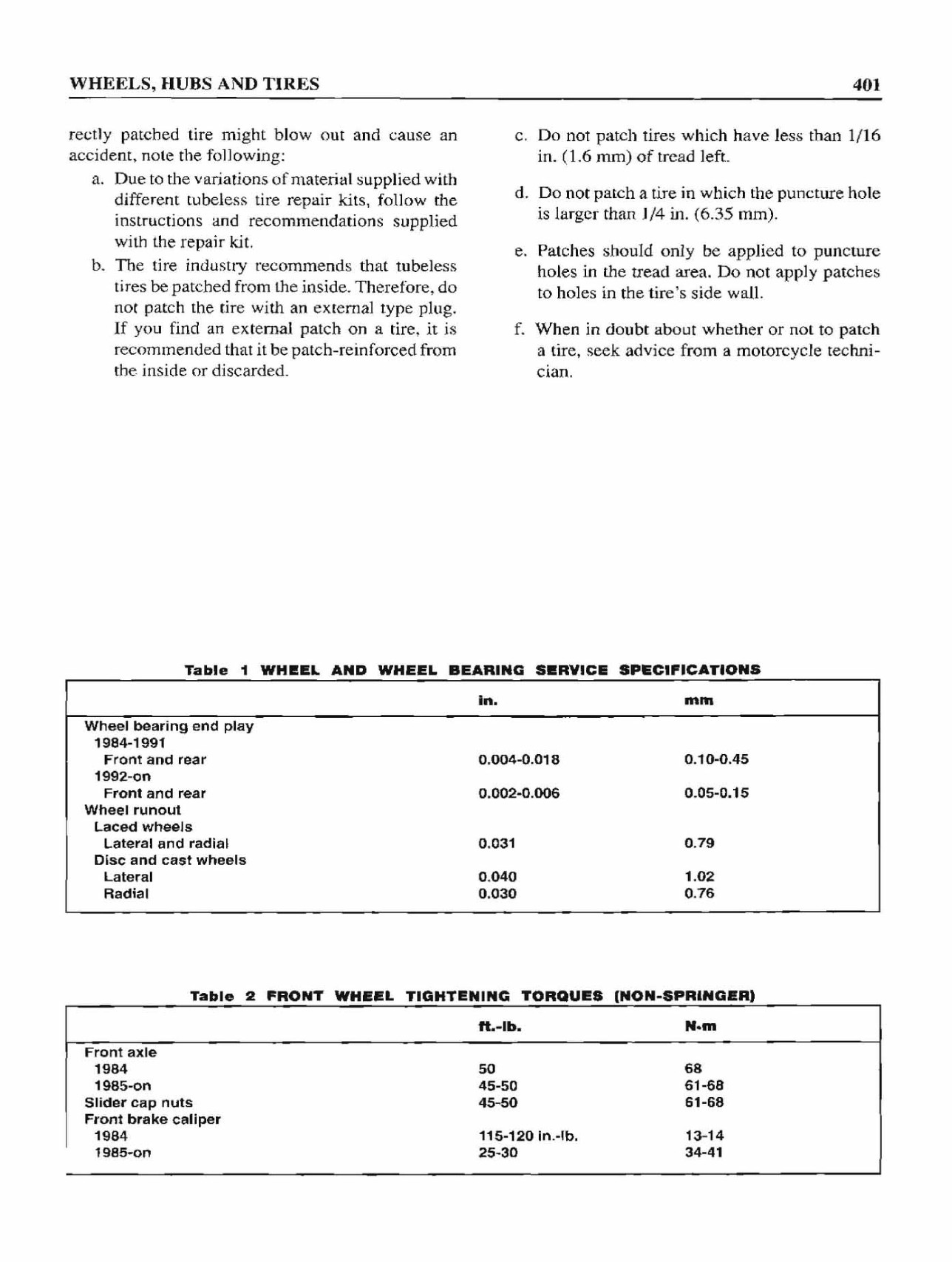 WHEELS, HUBS AND TIRES

401

rectly patched tire might blow out and cause an accident, note the following:

a. Due to the variations of material supplied with different tubeless tire repair kits, follow the instructions and recommendations supplied with the repair kit.

b. The tire industry recommends that tubeless tires be patched from the inside. Therefore, do not patch the tire with an external type plug. If you find an external patch on a tire, it is recommended that it be patch-reinforced from the inside or discarded.

c. Do not patch tires which have less than 1/16 in. (1.6 mm) of tread left.

d. Do not patch a tire in which the puncture hole is larger than 1/4 in. (6.35 mm).

e. Patches should only be applied to puncture holes in the tread area. Do not apply patches to holes in the tire's side wall.

f. When in doubt about whether or not to patch a tire, seek advice from a motorcycle technician.

Table 1 WHEEL AND WHEEL BEARING SERVICE SPECIFICATIONS

| | in. | mm |
|---|---|---|
| Wheel bearing end play | | |
| 1984-1991 | | |
| Front and rear | 0.004-0.018 | 0.10-0.45 |
| 1992-on | | |
| Front and rear | 0.002-0.006 | 0.05-0.15 |
| Wheel runout | | |
| Laced wheels | | |
| Lateral and radial | 0.031 | 0.79 |
| Disc and cast wheels | | |
| Lateral | 0.040 | 1.02 |
| Radial | 0.030 | 0.76 |

Table 2 FRONT WHEEL TIGHTENING TORQUES (NON-SPRINGER)

| | ft.-lb. | N•m |
|---|---|---|
| Front axle | | |
| 1984 | 50 | 68 |
| 1985-on | 45-50 | 61-68 |
| Slider cap nuts | 45-50 | 61-68 |
| Front brake caliper | | |
| 1984 | 115-120 in.-lb. | 13-14 |
| 1985-on | 25-30 | 34-41 |